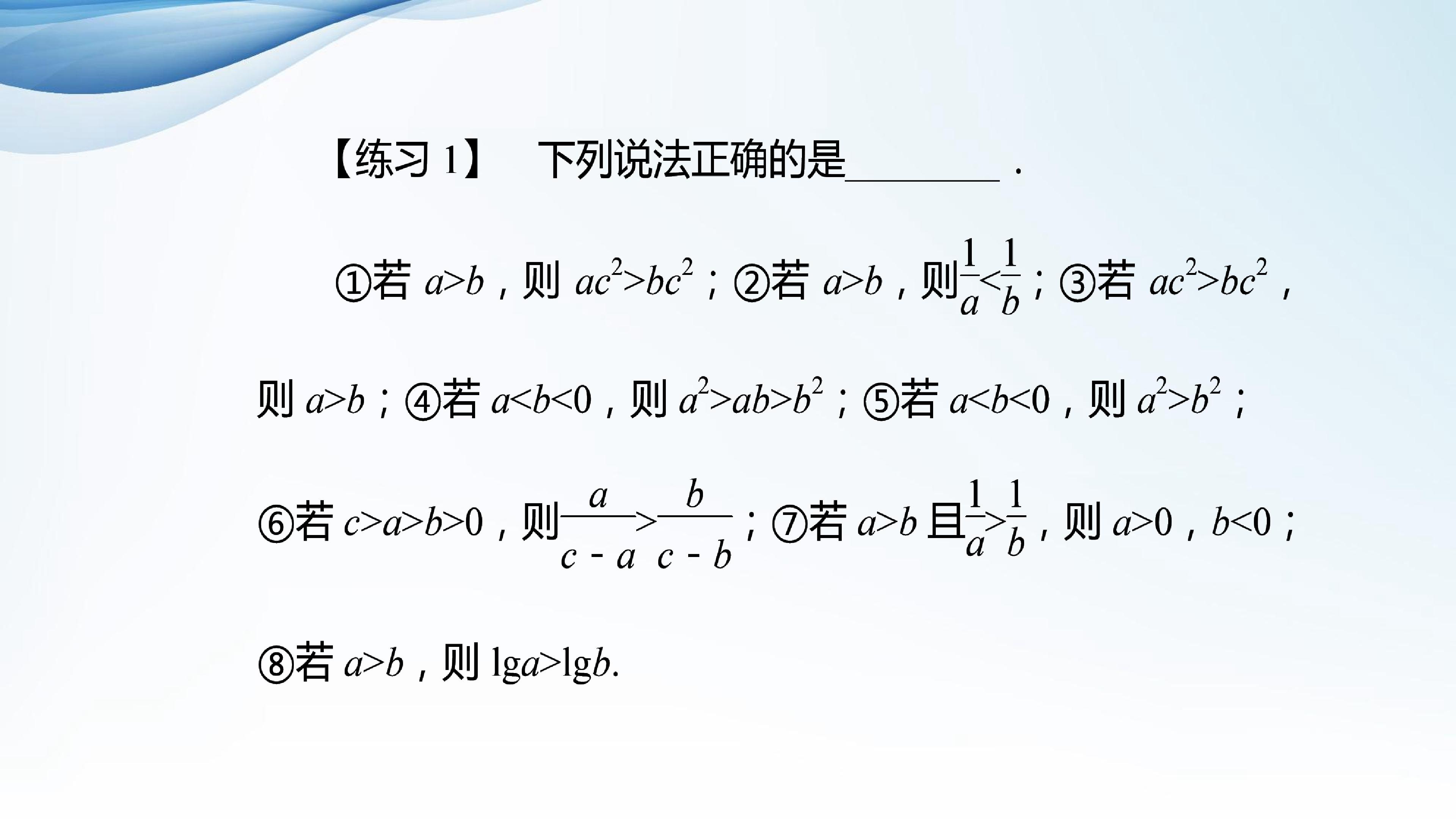 【练习1】 下列说法正确的是____.

①若$a>b$，则$ac^2>bc^2$；②若$a>b$，则$\frac{1}{a}<\frac{1}{b}$；③若$ac^2>bc^2$，则$a>b$；④若$a<b<0$，则$a^2>ab>b^2$；⑤若$a<b<0$，则$a^2>b^2$；⑥若$c>a>b>0$，则$\frac{a}{c-a}>\frac{b}{c-b}$；⑦若$a>b$且$\frac{1}{a}>\frac{1}{b}$，则$a>0$，$b<0$；⑧若$a>b$，则$\lg a>\lg b$.